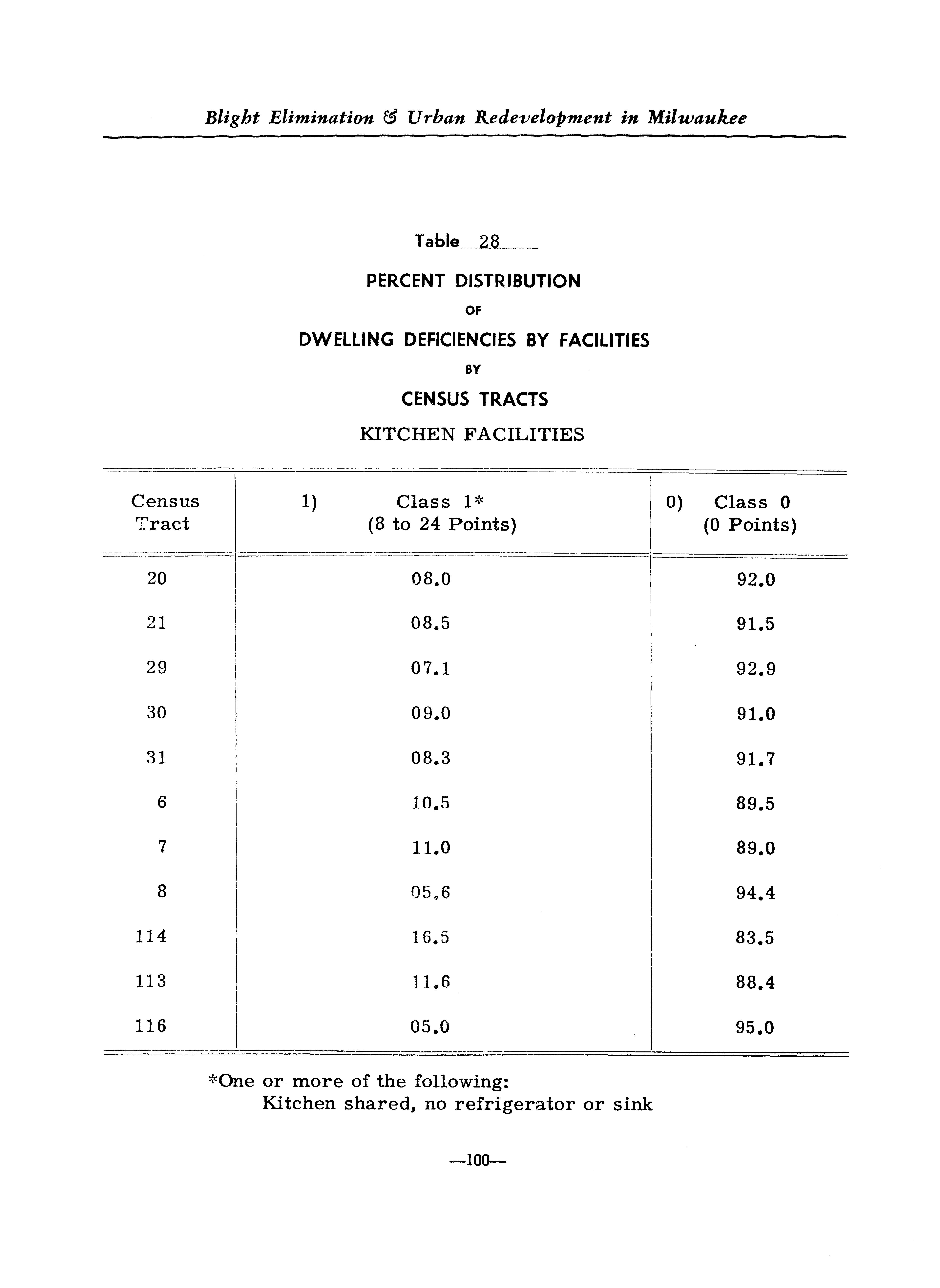 Blight Elimination & Urban Redevelopment in Milwaukee

Table 28

PERCENT DISTRIBUTION
OF
DWELLING DEFICIENCIES BY FACILITIES
BY
CENSUS TRACTS

KITCHEN FACILITIES

| Census Tract | 1) Class 1* (8 to 24 Points) | 0) Class 0 (0 Points) |
|---|---|---|
| 20 | 08.0 | 92.0 |
| 21 | 08.5 | 91.5 |
| 29 | 07.1 | 92.9 |
| 30 | 09.0 | 91.0 |
| 31 | 08.3 | 91.7 |
| 6 | 10.5 | 89.5 |
| 7 | 11.0 | 89.0 |
| 8 | 05.6 | 94.4 |
| 114 | 16.5 | 83.5 |
| 113 | 11.6 | 88.4 |
| 116 | 05.0 | 95.0 |

*One or more of the following:
Kitchen shared, no refrigerator or sink

—100—